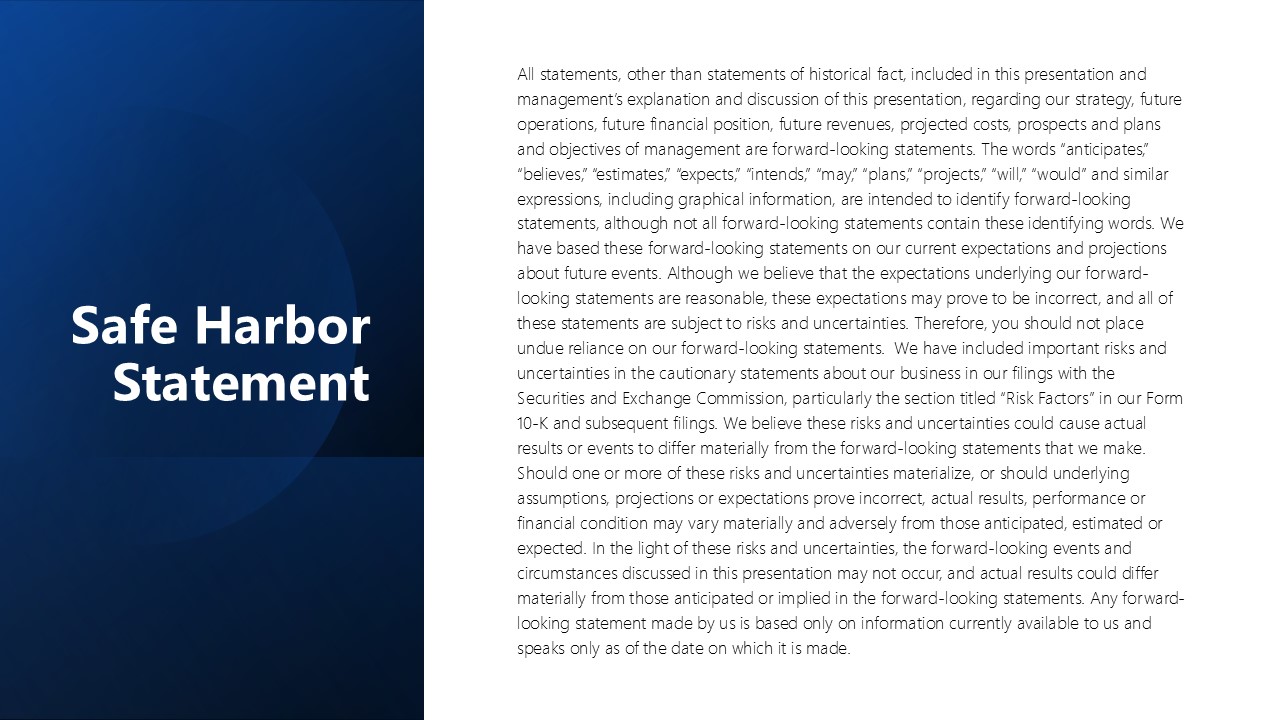 Safe Harbor Statement

All statements, other than statements of historical fact, included in this presentation and management's explanation and discussion of this presentation, regarding our strategy, future operations, future financial position, future revenues, projected costs, prospects and plans and objectives of management are forward-looking statements. The words "anticipates," "believes," "estimates," "expects," "intends," "may," "plans," "projects," "will," "would" and similar expressions, including graphical information, are intended to identify forward-looking statements, although not all forward-looking statements contain these identifying words. We have based these forward-looking statements on our current expectations and projections about future events. Although we believe that the expectations underlying our forward-looking statements are reasonable, these expectations may prove to be incorrect, and all of these statements are subject to risks and uncertainties. Therefore, you should not place undue reliance on our forward-looking statements. We have included important risks and uncertainties in the cautionary statements about our business in our filings with the Securities and Exchange Commission, particularly the section titled "Risk Factors" in our Form 10-K and subsequent filings. We believe these risks and uncertainties could cause actual results or events to differ materially from the forward-looking statements that we make. Should one or more of these risks and uncertainties materialize, or should underlying assumptions, projections or expectations prove incorrect, actual results, performance or financial condition may vary materially and adversely from those anticipated, estimated or expected. In the light of these risks and uncertainties, the forward-looking events and circumstances discussed in this presentation may not occur, and actual results could differ materially from those anticipated or implied in the forward-looking statements. Any forward-looking statement made by us is based only on information currently available to us and speaks only as of the date on which it is made.